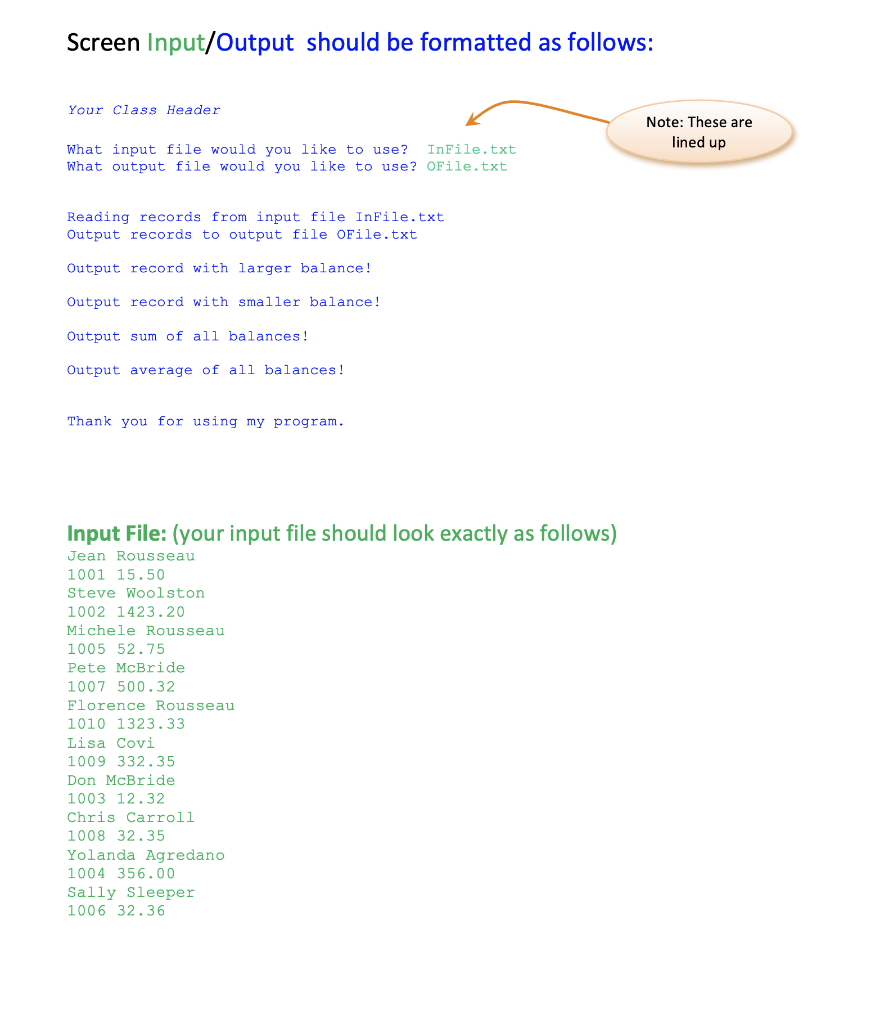 Screen Input/Output should be formatted as follows:

Your Class Header

Note: These are lined up

What input file would you like to use?  InFile.txt
What output file would you like to use? OFile.txt

Reading records from input file InFile.txt
Output records to output file OFile.txt

Output record with larger balance!

Output record with smaller balance!

Output sum of all balances!

Output average of all balances!

Thank you for using my program.

Input File: (your input file should look exactly as follows)
Jean Rousseau
1001 15.50
Steve Woolston
1002 1423.20
Michele Rousseau
1005 52.75
Pete McBride
1007 500.32
Florence Rousseau
1010 1323.33
Lisa Covi
1009 332.35
Don McBride
1003 12.32
Chris Carroll
1008 32.35
Yolanda Agredano
1004 356.00
Sally Sleeper
1006 32.36